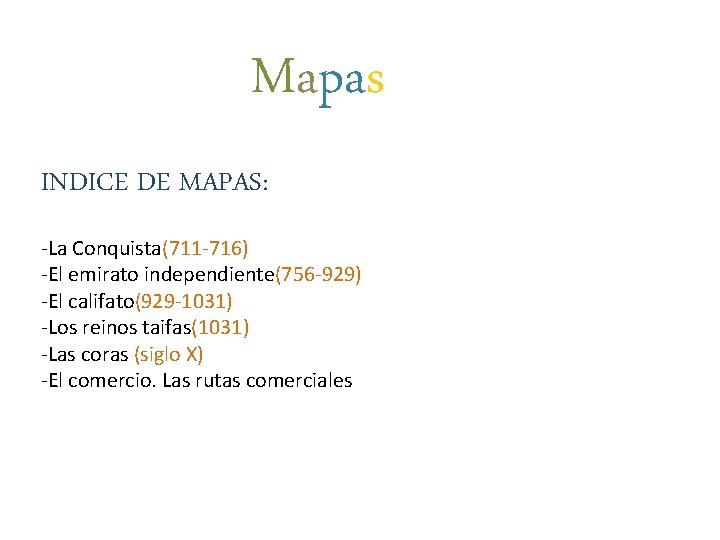 Mapas

INDICE DE MAPAS:

-La Conquista(711-716)
-El emirato independiente(756-929)
-El califato(929-1031)
-Los reinos taifas(1031)
-Las coras (siglo X)
-El comercio. Las rutas comerciales